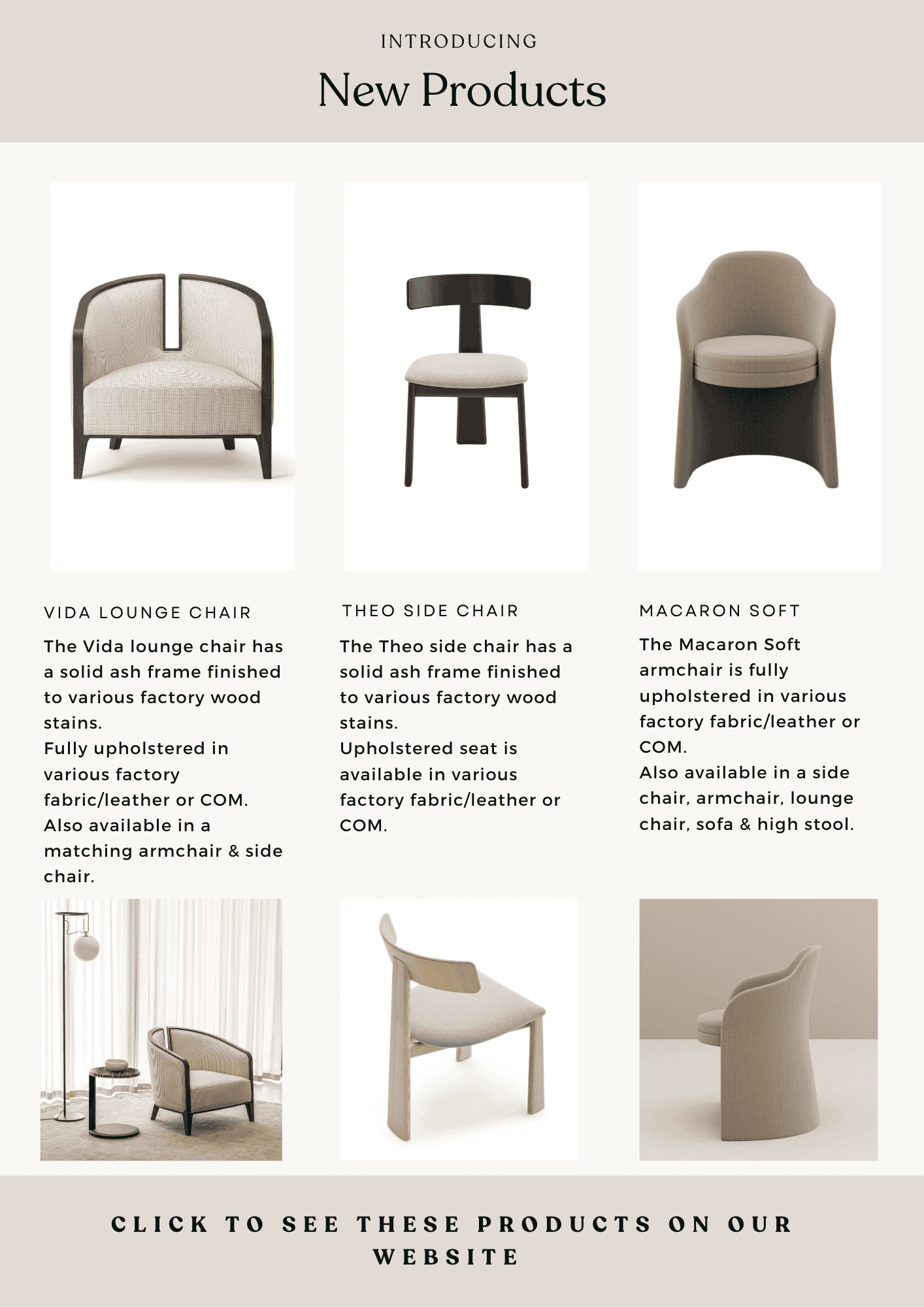 INTRODUCING

New Products

VIDA LOUNGE CHAIR

The Vida lounge chair has a solid ash frame finished to various factory wood stains.
Fully upholstered in various factory fabric/leather or COM.
Also available in a matching armchair & side chair.

THEO SIDE CHAIR

The Theo side chair has a solid ash frame finished to various factory wood stains.
Upholstered seat is available in various factory fabric/leather or COM.

MACARON SOFT

The Macaron Soft armchair is fully upholstered in various factory fabric/leather or COM.
Also available in a side chair, armchair, lounge chair, sofa & high stool.

CLICK TO SEE THESE PRODUCTS ON OUR WEBSITE